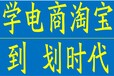 学电商淘宝

到 划时代